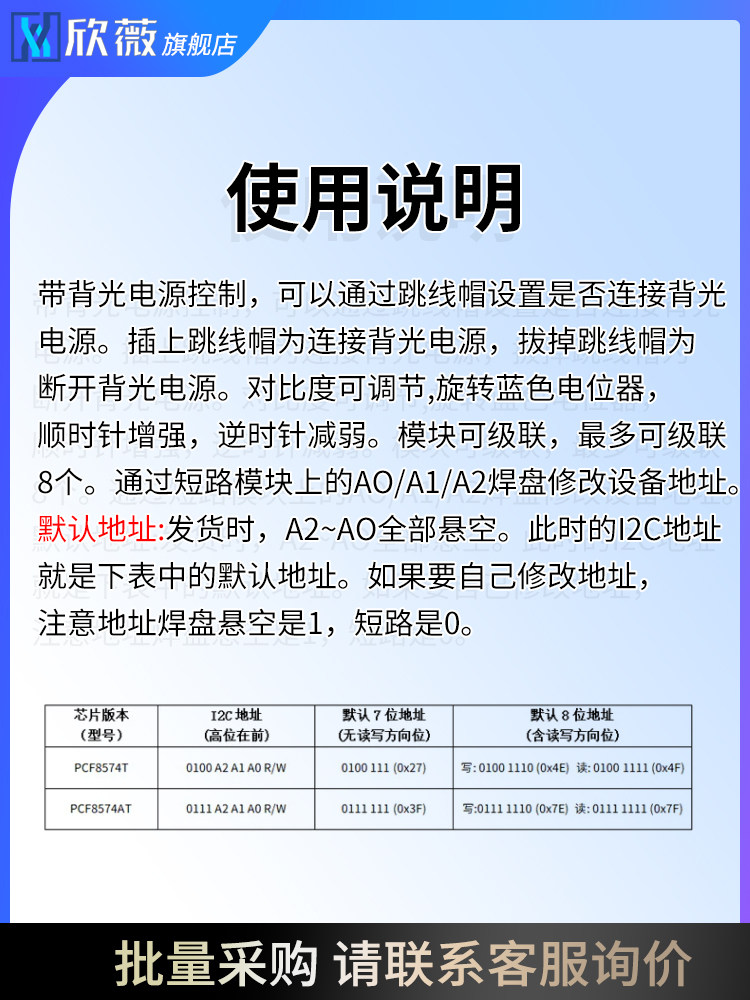 欣薇 旗舰店

使用说明

带背光电源控制，可以通过跳线帽设置是否连接背光电源。插上跳线帽为连接背光电源，拔掉跳线帽为断开背光电源。对比度可调节,旋转蓝色电位器，顺时针增强，逆时针减弱。模块可级联，最多可级联8个。通过短路模块上的AO/A1/A2焊盘修改设备地址。默认地址:发货时，A2~AO全部悬空。此时的I2C地址就是下表中的默认地址。如果要自己修改地址，注意地址焊盘悬空是1，短路是0。

| 芯片版本（型号） | I2C 地址（高位在前） | 默认 7 位地址（无读写方向位） | 默认 8 位地址（含读写方向位） |
|---|---|---|---|
| PCF8574T | 0100 A2 A1 A0 R/W | 0100 111 (0x27) | 写: 0100 1110 (0x4E) 读: 0100 1111 (0x4F) |
| PCF8574AT | 0111 A2 A1 A0 R/W | 0111 111 (0x3F) | 写:0111 1110 (0x7E) 读: 0111 1111 (0x7F) |

批量采购 请联系客服询价